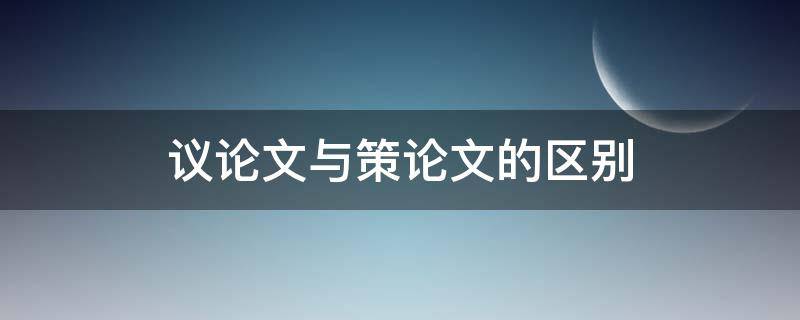 议论文与策论文的区别